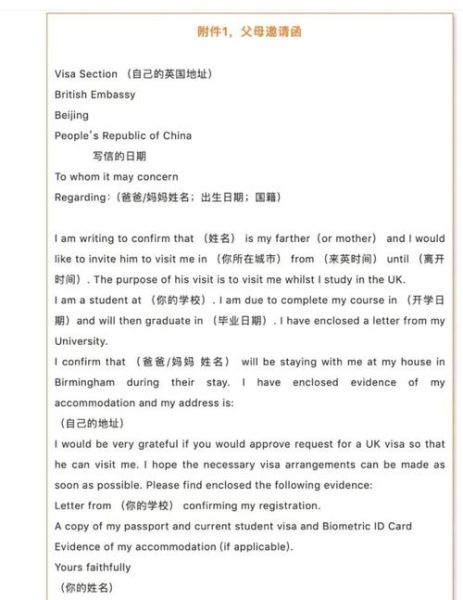 附件1，父母邀请函

Visa Section （自己的英国地址）
British Embassy
Beijing
People's Republic of China
写信的日期
To whom it may concern
Regarding:（爸爸/妈妈姓名；出生日期；国籍）

I am writing to confirm that （姓名） is my farther（or mother） and I would like to invite him to visit me in （你所在城市） from （来英时间） until （离开时间）. The purpose of his visit is to visit me whilst I study in the UK.
I am a student at （你的学校）. I am due to complete my course in （开学日期）and will then graduate in （毕业日期）. I have enclosed a letter from my University.
I confirm that （爸爸/妈妈 姓名） will be staying with me at my house in Birmingham during their stay. I have enclosed evidence of my accommodation and my address is:
（自己的地址）
I would be very grateful if you would approve request for a UK visa so that he can visit me. I hope the necessary visa arrangements can be made as soon as possible. Please find enclosed the following evidence:
Letter from （你的学校） confirming my registration.
A copy of my passport and current student visa and Biometric ID Card
Evidence of my accommodation (if applicable).
Yours faithfully
（你的姓名）